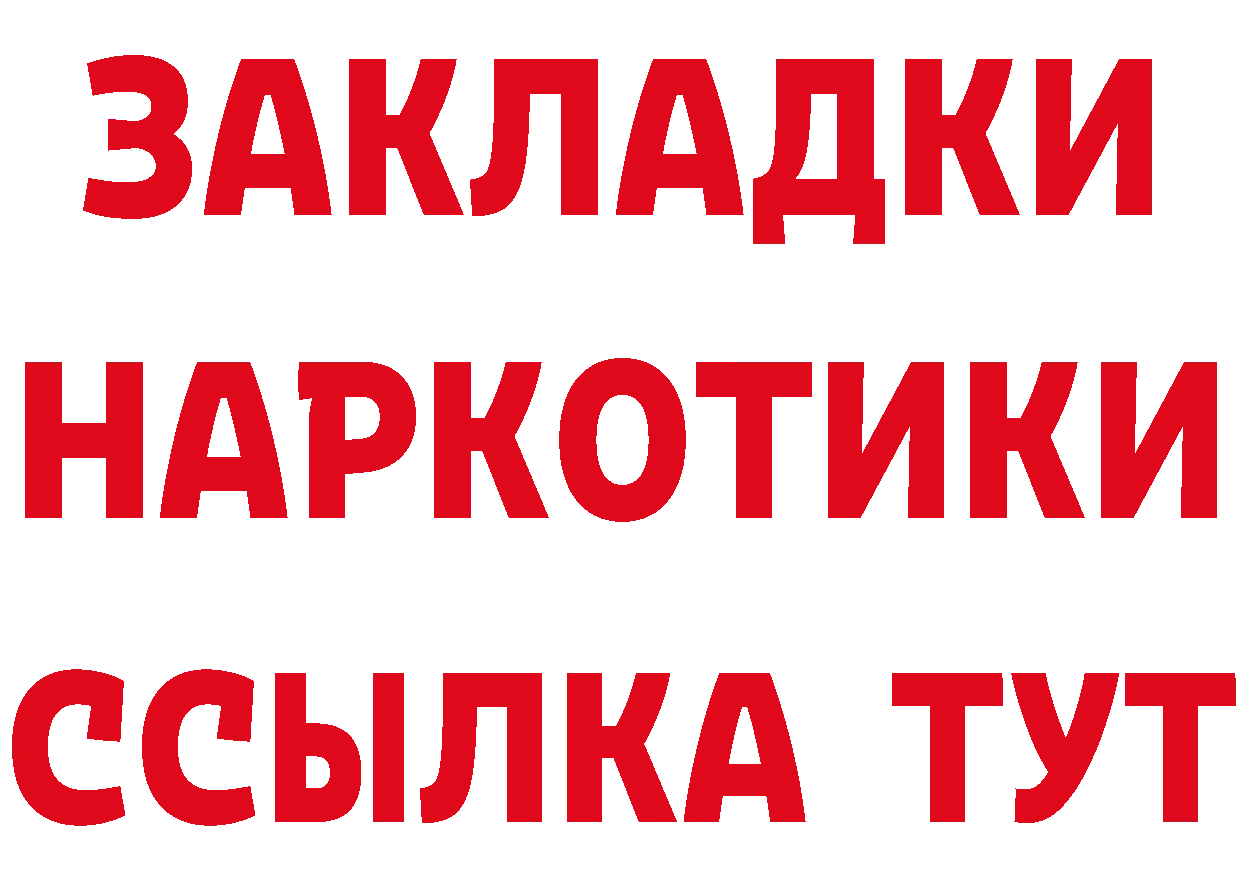 ЗАКЛАДКИ
НАРКОТИКИ
ССЫЛКА ТУТ